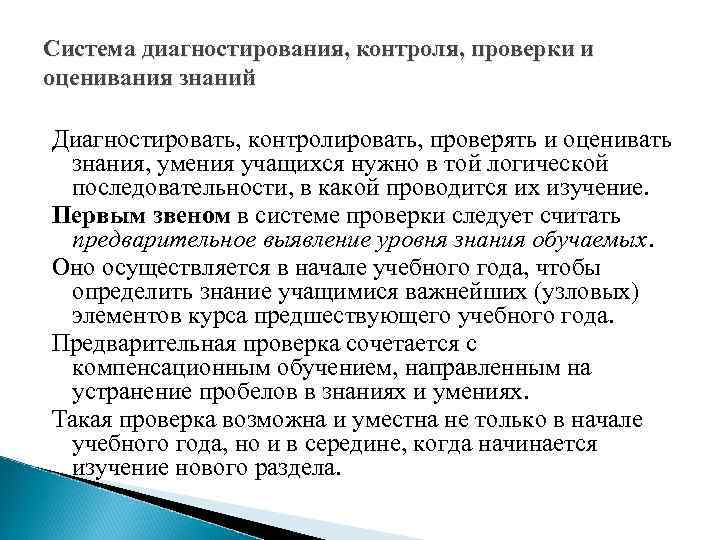 Система диагностирования, контроля, проверки и оценивания знаний

Диагностировать, контролировать, проверять и оценивать знания, умения учащихся нужно в той логической последовательности, в какой проводится их изучение.

Первым звеном в системе проверки следует считать предварительное выявление уровня знания обучаемых.

Оно осуществляется в начале учебного года, чтобы определить знание учащимися важнейших (узловых) элементов курса предшествующего учебного года.

Предварительная проверка сочетается с компенсационным обучением, направленным на устранение пробелов в знаниях и умениях.

Такая проверка возможна и уместна не только в начале учебного года, но и в середине, когда начинается изучение нового раздела.